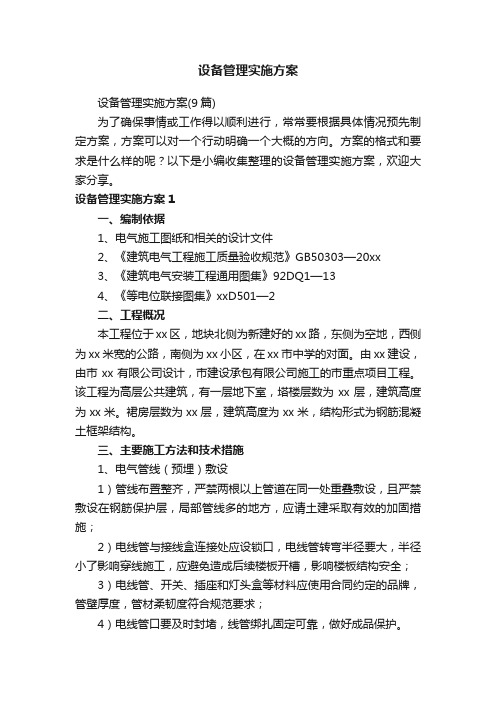 设备管理实施方案

设备管理实施方案(9篇)

为了确保事情或工作得以顺利进行，常常要根据具体情况预先制定方案，方案可以对一个行动明确一个大概的方向。方案的格式和要求是什么样的呢？以下是小编收集整理的设备管理实施方案，欢迎大家分享。

设备管理实施方案1

一、编制依据

1、电气施工图纸和相关的设计文件

2、《建筑电气工程施工质量验收规范》GB50303—20xx

3、《建筑电气安装工程通用图集》92DQ1—13

4、《等电位联接图集》xxD501—2

二、工程概况

本工程位于xx区，地块北侧为新建好的xx路，东侧为空地，西侧为xx米宽的公路，南侧为xx小区，在xx市中学的对面。由xx建设，由市xx有限公司设计，市建设承包有限公司施工的市重点项目工程。该工程为高层公共建筑，有一层地下室，塔楼层数为xx层，建筑高度为xx米。裙房层数为xx层，建筑高度为xx米，结构形式为钢筋混凝土框架结构。

三、主要施工方法和技术措施

1、电气管线（预埋）敷设

1）管线布置整齐，严禁两根以上管道在同一处重叠敷设，且严禁敷设在钢筋保护层，局部管线多的地方，应请土建采取有效的加固措施；

2）电线管与接线盒连接处应设锁口，电线管转弯半径要大，半径小了影响穿线施工，应避免造成后续楼板开槽，影响楼板结构安全；

3）电线管、开关、插座和灯头盒等材料应使用合同约定的品牌，管壁厚度，管材柔韧度符合规范要求；

4）电线管口要及时封堵，线管绑扎固定可靠，做好成品保护。